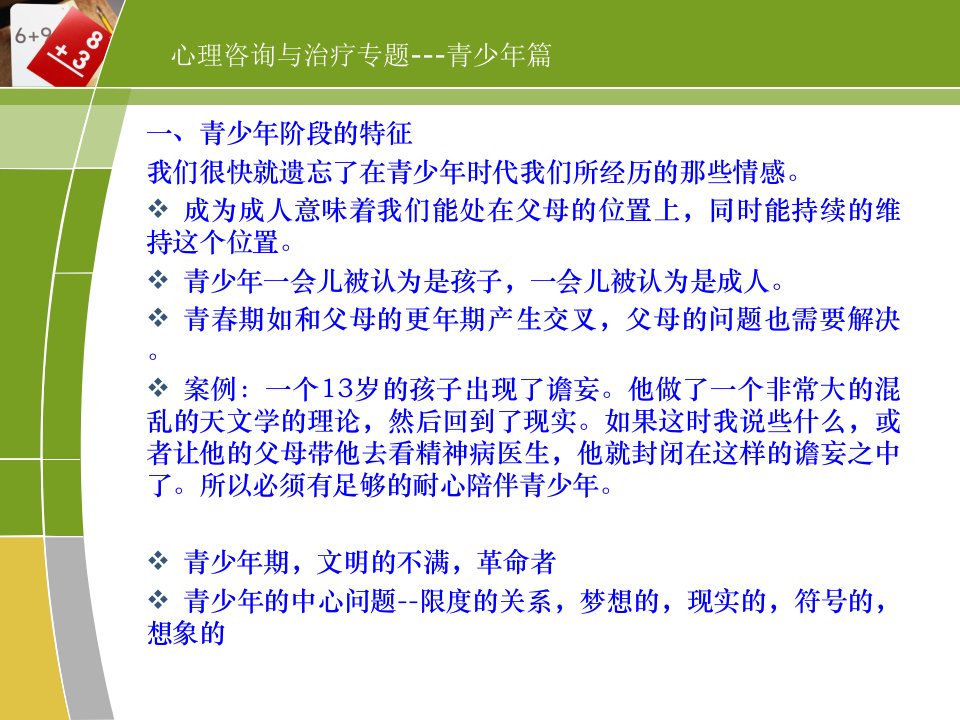 6+9

+38

心理咨询与治疗专题---青少年篇

一、青少年阶段的特征

我们很快就遗忘了在青少年时代我们所经历的那些情感。

❖ 成为成人意味着我们能处在父母的位置上，同时能持续的维持这个位置。

❖ 青少年一会儿被认为是孩子，一会儿被认为是成人。

❖ 青春期如和父母的更年期产生交叉，父母的问题也需要解决。

❖ 案例：一个13岁的孩子出现了谵妄。他做了一个非常大的混乱的天文学的理论，然后回到了现实。如果这时我说些什么，或者让他的父母带他去看精神病医生，他就封闭在这样的谵妄之中了。所以必须有足够的耐心陪伴青少年。

❖ 青少年期，文明的不满，革命者

❖ 青少年的中心问题--限度的关系，梦想的，现实的，符号的，想象的